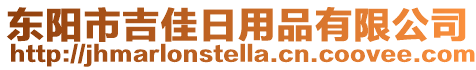 东阳市吉佳日用品有限公司
http://jhmarlonstella.cn.coovee.com